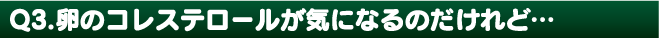 Q3.卵のコレステロールが気になるのだけれど…